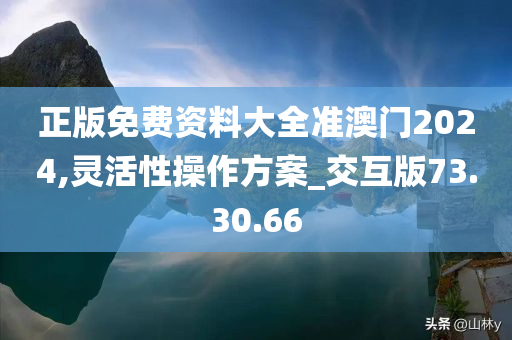 正版免费资料大全准澳门2024,灵活性操作方案_交互版73.30.66

头条 @山林y